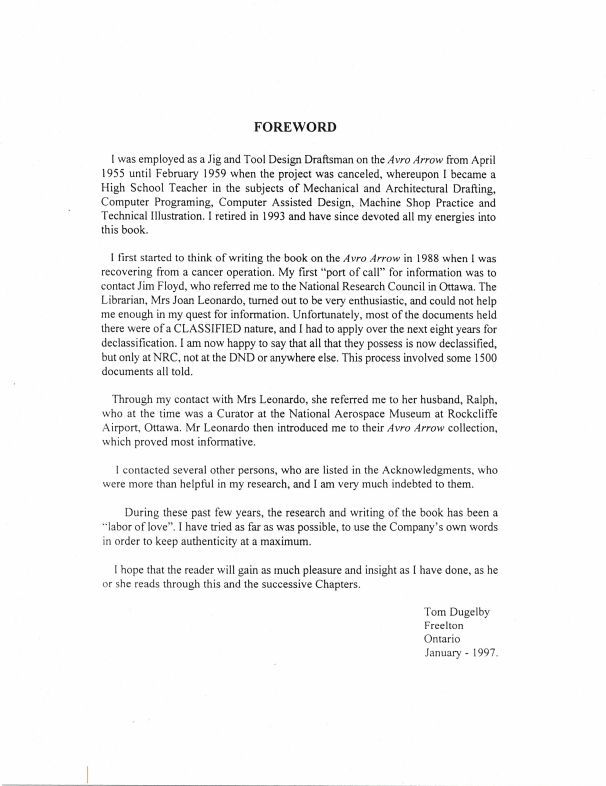 FOREWORD

I was employed as a Jig and Tool Design Draftsman on the Avro Arrow from April 1955 until February 1959 when the project was canceled, whereupon I became a High School Teacher in the subjects of Mechanical and Architectural Drafting, Computer Programing, Computer Assisted Design, Machine Shop Practice and Technical Illustration. I retired in 1993 and have since devoted all my energies into this book.

I first started to think of writing the book on the Avro Arrow in 1988 when I was recovering from a cancer operation. My first "port of call" for information was to contact Jim Floyd, who referred me to the National Research Council in Ottawa. The Librarian, Mrs Joan Leonardo, turned out to be very enthusiastic, and could not help me enough in my quest for information. Unfortunately, most of the documents held there were of a CLASSIFIED nature, and I had to apply over the next eight years for declassification. I am now happy to say that all that they possess is now declassified, but only at NRC, not at the DND or anywhere else. This process involved some 1500 documents all told.

Through my contact with Mrs Leonardo, she referred me to her husband, Ralph, who at the time was a Curator at the National Aerospace Museum at Rockcliffe Airport, Ottawa. Mr Leonardo then introduced me to their Avro Arrow collection, which proved most informative.

I contacted several other persons, who are listed in the Acknowledgments, who were more than helpful in my research, and I am very much indebted to them.

During these past few years, the research and writing of the book has been a "labor of love". I have tried as far as was possible, to use the Company's own words in order to keep authenticity at a maximum.

I hope that the reader will gain as much pleasure and insight as I have done, as he or she reads through this and the successive Chapters.

Tom Dugelby
Freelton
Ontario
January - 1997.